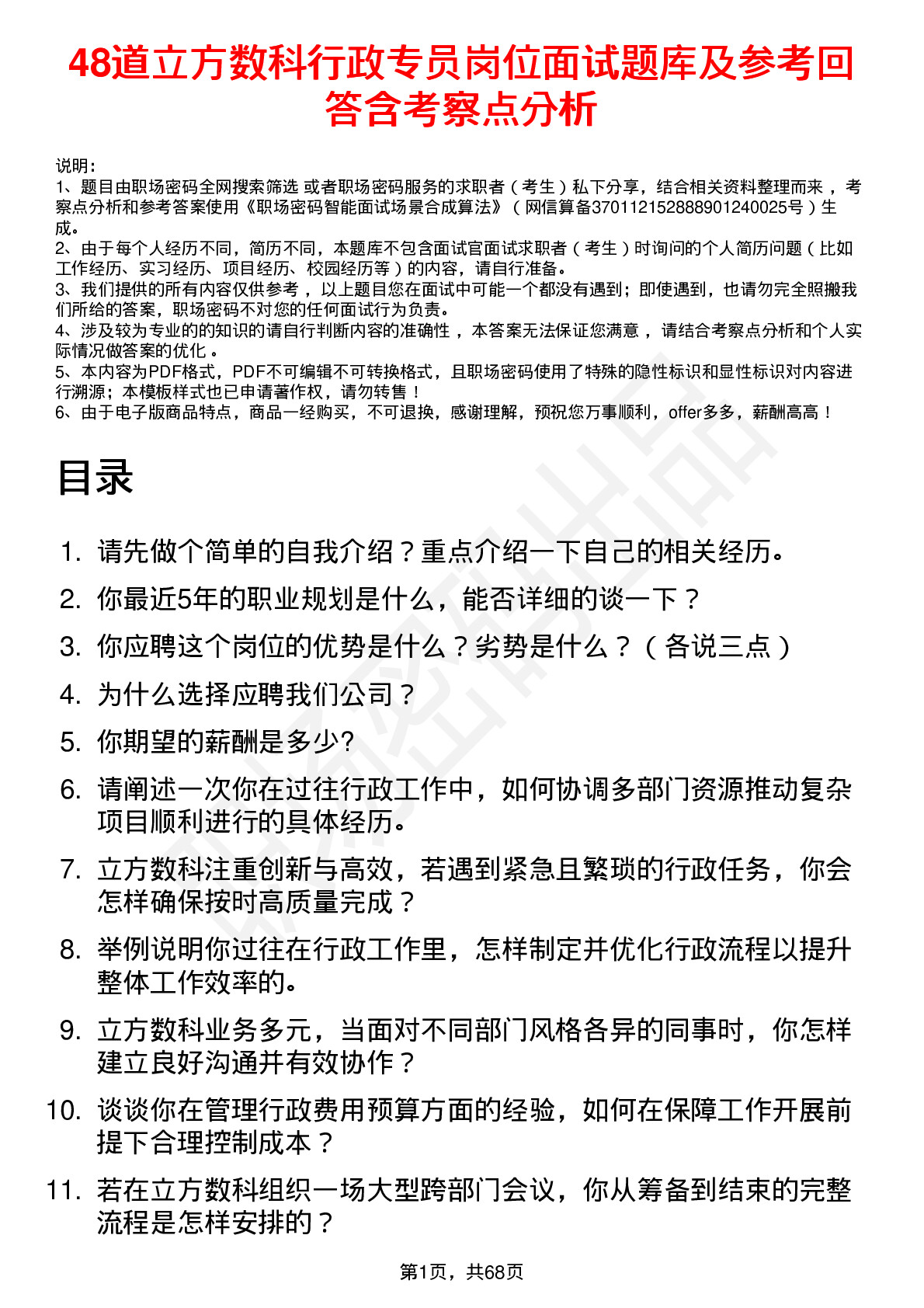 48道立方数科行政专员岗位面试题库及参考回答含考察点分析

说明：
1、题目由职场密码全网搜索筛选 或者职场密码服务的求职者（考生）私下分享，结合相关资料整理而来，考察点分析和参考答案使用《职场密码智能面试场景合成算法》（网信算备370112152888901240025号）生成。
2、由于每个人经历不同，简历不同，本题库不包含面试官面试求职者（考生）时询问的个人简历问题（比如工作经历、实习经历、项目经历、校园经历等）的内容，请自行准备。
3、我们提供的所有内容仅供参考，以上题目您在面试中可能一个都没有遇到；即使遇到，也请勿完全照搬我们所给的答案，职场密码不对您的任何面试行为负责。
4、涉及较为专业的的知识的请自行判断内容的准确性，本答案无法保证您满意，请结合考察点分析和个人实际情况做答案的优化。
5、本内容为PDF格式，PDF不可编辑不可转换格式，且职场密码使用了特殊的隐性标识和显性标识对内容进行溯源；本模板样式也已申请著作权，请勿转售！
6、由于电子版商品特点，商品一经购买，不可退换，感谢理解，预祝您万事顺利，offer多多，薪酬高高！

目录

1. 请先做个简单的自我介绍？重点介绍一下自己的相关经历。
2. 你最近5年的职业规划是什么，能否详细的谈一下？
3. 你应聘这个岗位的优势是什么？劣势是什么？（各说三点）
4. 为什么选择应聘我们公司？
5. 你期望的薪酬是多少?
6. 请阐述一次你在过往行政工作中，如何协调多部门资源推动复杂项目顺利进行的具体经历。
7. 立方数科注重创新与高效，若遇到紧急且繁琐的行政任务，你会怎样确保按时高质量完成？
8. 举例说明你过往在行政工作里，怎样制定并优化行政流程以提升整体工作效率的。
9. 立方数科业务多元，当面对不同部门风格各异的同事时，你怎样建立良好沟通并有效协作？
10. 谈谈你在管理行政费用预算方面的经验，如何在保障工作开展前提下合理控制成本？
11. 若在立方数科组织一场大型跨部门会议，你从筹备到结束的完整流程是怎样安排的？

第1页，共68页